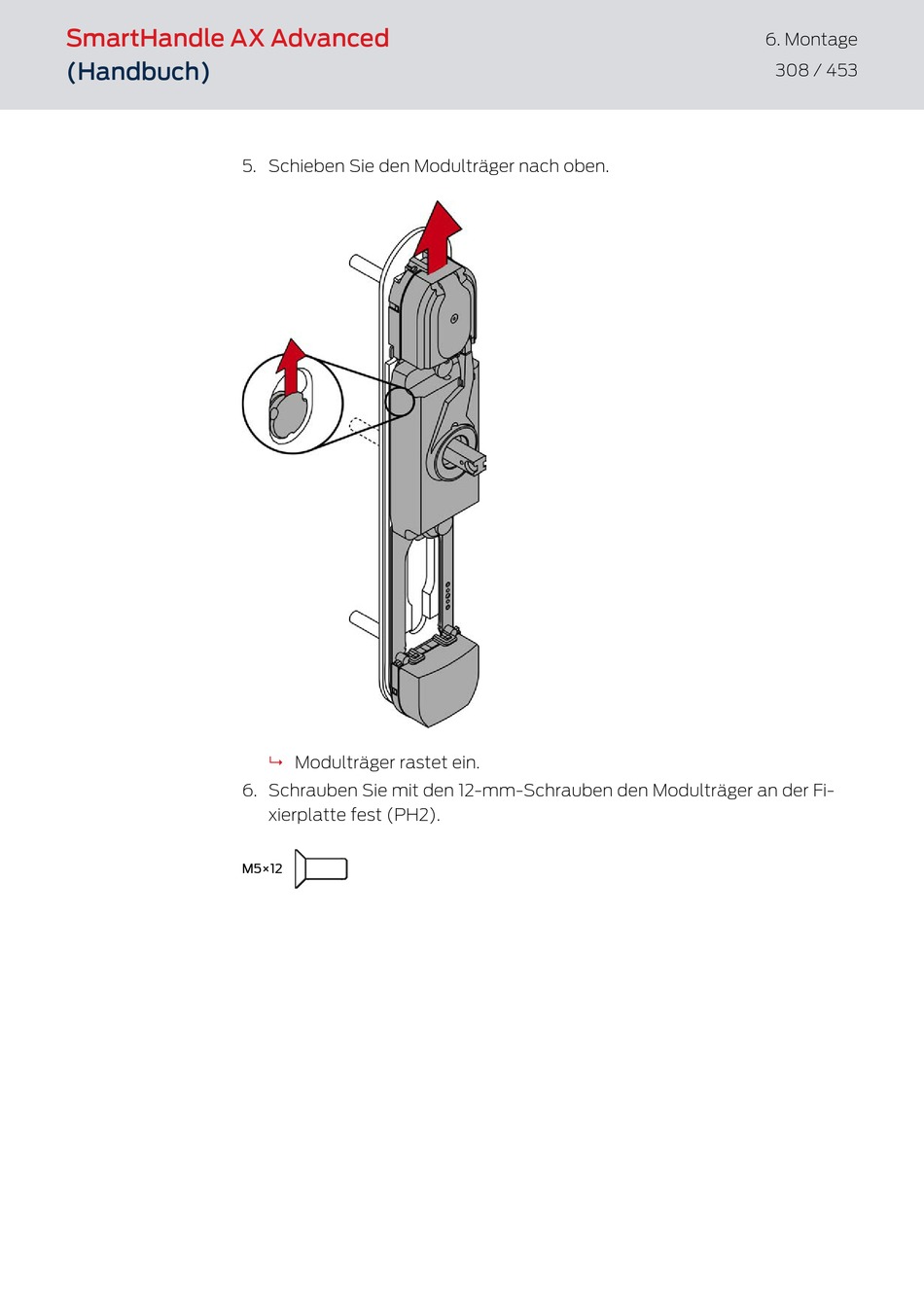 SmartHandle AX Advanced
(Handbuch)

6. Montage
308 / 453

5. Schieben Sie den Modulträger nach oben.

↳ Modulträger rastet ein.

6. Schrauben Sie mit den 12-mm-Schrauben den Modulträger an der Fixierplatte fest (PH2).

M5×12